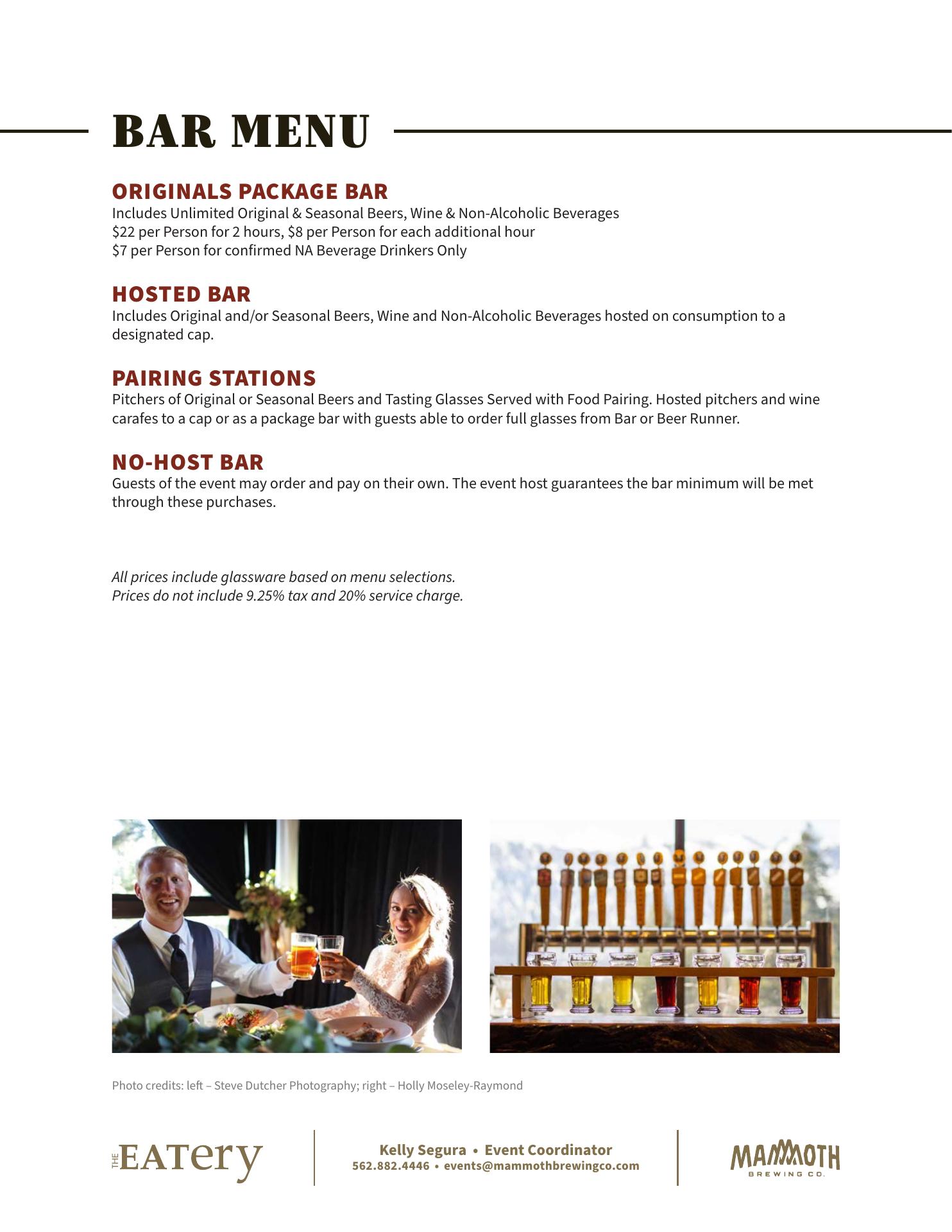 BAR MENU

ORIGINALS PACKAGE BAR
Includes Unlimited Original & Seasonal Beers, Wine & Non-Alcoholic Beverages
$22 per Person for 2 hours, $8 per Person for each additional hour
$7 per Person for confirmed NA Beverage Drinkers Only

HOSTED BAR
Includes Original and/or Seasonal Beers, Wine and Non-Alcoholic Beverages hosted on consumption to a designated cap.

PAIRING STATIONS
Pitchers of Original or Seasonal Beers and Tasting Glasses Served with Food Pairing. Hosted pitchers and wine carafes to a cap or as a package bar with guests able to order full glasses from Bar or Beer Runner.

NO-HOST BAR
Guests of the event may order and pay on their own. The event host guarantees the bar minimum will be met through these purchases.

All prices include glassware based on menu selections.
Prices do not include 9.25% tax and 20% service charge.

Photo credits: left – Steve Dutcher Photography; right – Holly Moseley-Raymond

THE EATery

Kelly Segura • Event Coordinator
562.882.4446 • events@mammothbrewingco.com

MAMMOTH
BREWING CO.